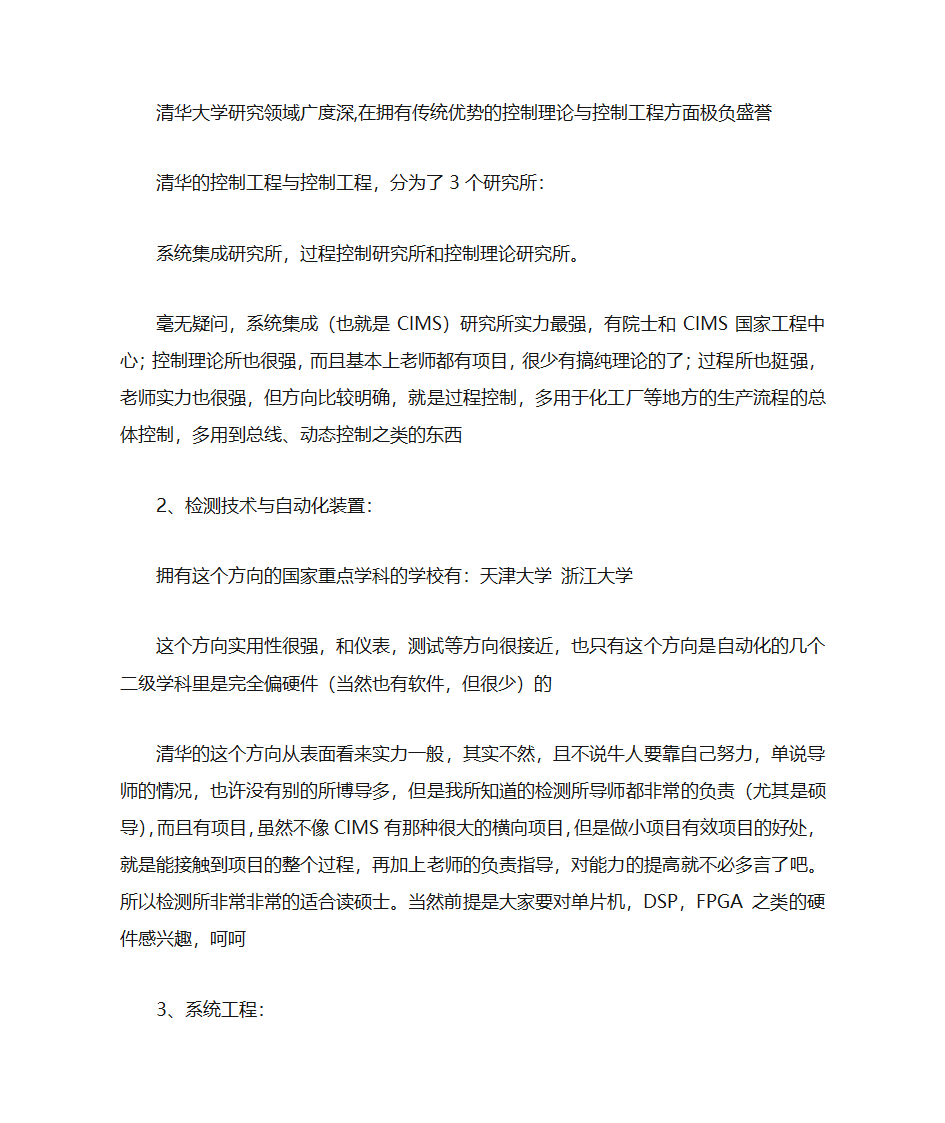 清华大学研究领域广度深,在拥有传统优势的控制理论与控制工程方面极负盛誉

清华的控制工程与控制工程，分为了 3 个研究所：

系统集成研究所，过程控制研究所和控制理论研究所。

毫无疑问，系统集成（也就是 CIMS）研究所实力最强，有院士和 CIMS 国家工程中心；控制理论所也很强，而且基本上老师都有项目，很少有搞纯理论的了；过程所也挺强，老师实力也很强，但方向比较明确，就是过程控制，多用于化工厂等地方的生产流程的总体控制，多用到总线、动态控制之类的东西

2、检测技术与自动化装置：

拥有这个方向的国家重点学科的学校有：天津大学 浙江大学

这个方向实用性很强，和仪表，测试等方向很接近，也只有这个方向是自动化的几个二级学科里是完全偏硬件（当然也有软件，但很少）的

清华的这个方向从表面看来实力一般，其实不然，且不说牛人要靠自己努力，单说导师的情况，也许没有别的所博导多，但是我所知道的检测所导师都非常的负责（尤其是硕导），而且有项目，虽然不像 CIMS 有那种很大的横向项目，但是做小项目有效项目的好处，就是能接触到项目的整个过程，再加上老师的负责指导，对能力的提高就不必多言了吧。所以检测所非常非常的适合读硕士。当然前提是大家要对单片机，DSP，FPGA 之类的硬件感兴趣，呵呵

3、系统工程：